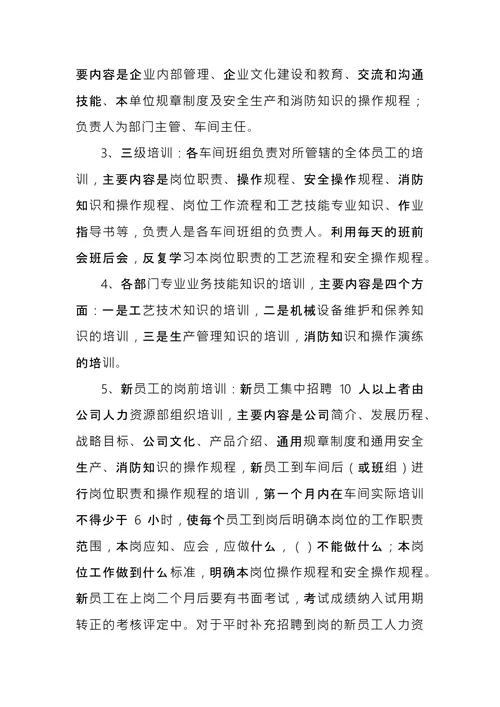 要内容是企业内部管理、企业文化建设和教育、交流和沟通技能、本单位规章制度及安全生产和消防知识的操作规程；负责人为部门主管、车间主任。

3、三级培训：各车间班组负责对所管辖的全体员工的培训，主要内容是岗位职责、操作规程、安全操作规程、消防知识和操作规程、岗位工作流程和工艺技能专业知识、作业指导书等，负责人是各车间班组的负责人。利用每天的班前会班后会，反复学习本岗位职责的工艺流程和安全操作规程。

4、各部门专业业务技能知识的培训，主要内容是四个方面：一是工艺技术知识的培训，二是机械设备维护和保养知识的培训，三是生产管理知识的培训，消防知识和操作演练的培训。

5、新员工的岗前培训：新员工集中招聘 10 人以上者由公司人力资源部组织培训，主要内容是公司简介、发展历程、战略目标、公司文化、产品介绍、通用规章制度和通用安全生产、消防知识的操作规程，新员工到车间后（或班组）进行岗位职责和操作规程的培训，第一个月内在车间实际培训不得少于 6 小时，使每个员工到岗后明确本岗位的工作职责范围，本岗应知、应会，应做什么，（）不能做什么；本岗位工作做到什么标准，明确本岗位操作规程和安全操作规程。新员工在上岗二个月后要有书面考试，考试成绩纳入试用期转正的考核评定中。对于平时补充招聘到岗的新员工人力资